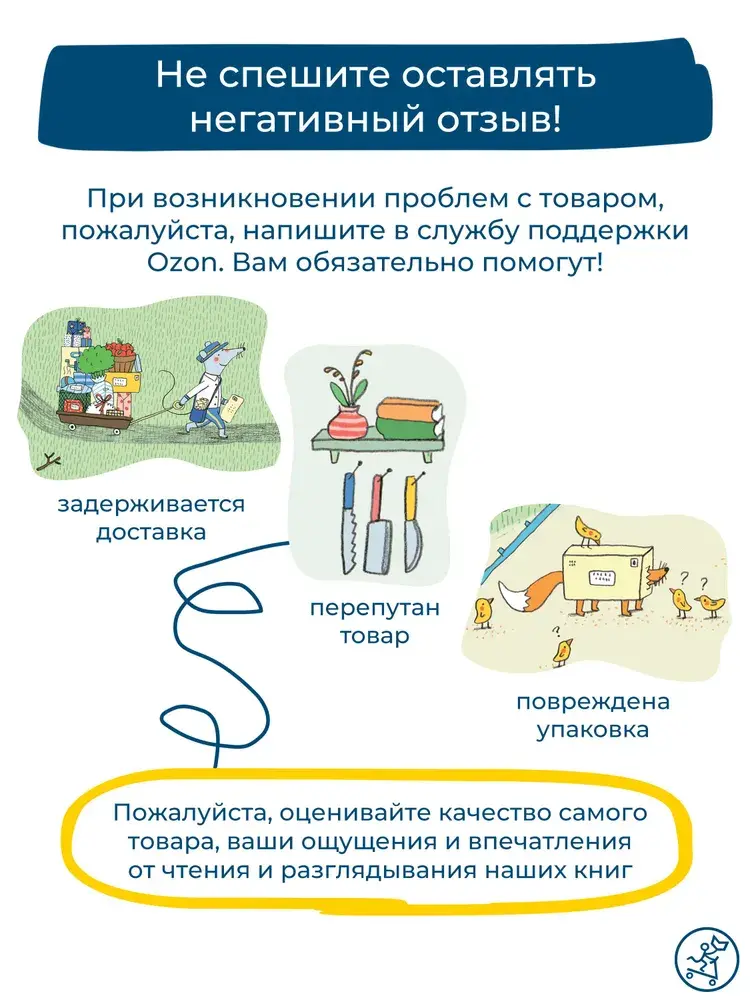 Не спешите оставлять негативный отзыв!

При возникновении проблем с товаром, пожалуйста, напишите в службу поддержки Ozon. Вам обязательно помогут!

задерживается доставка

перепутан товар

повреждена упаковка

Пожалуйста, оценивайте качество самого товара, ваши ощущения и впечатления от чтения и разглядывания наших книг